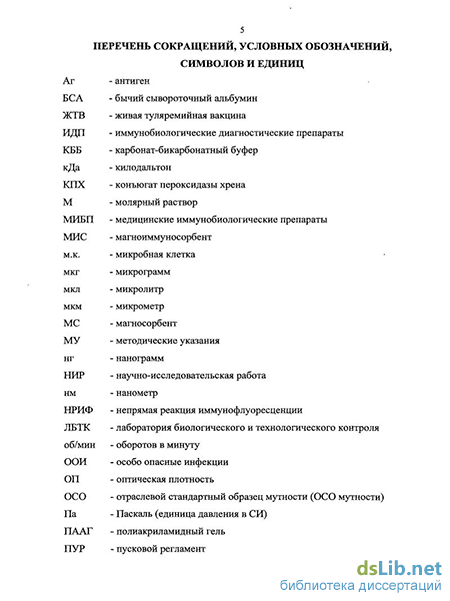 5

ПЕРЕЧЕНЬ СОКРАЩЕНИЙ, УСЛОВНЫХ ОБОЗНАЧЕНИЙ, СИМВОЛОВ И ЕДИНИЦ

Аг - антиген
БСА - бычий сывороточный альбумин
ЖТВ - живая туляремийная вакцина
ИДП - иммунобиологические диагностические препараты
КББ - карбонат-бикарбонатный буфер
кДа - килодальтон
КПХ - коньюгат пероксидазы хрена
М - молярный раствор
МИБП - медицинские иммунобиологические препараты
МИС - магноиммуносорбент
м.к. - микробная клетка
мкг - микрограмм
мкл - микролитр
мкм - микрометр
МС - магносорбент
МУ - методические указания
нг - нанограмм
НИР - научно-исследовательская работа
нм - нанометр
НРИФ - непрямая реакция иммунофлуоресценции
ЛБТК - лаборатория биологического и технологического контроля
об/мин - оборотов в минуту
ООИ - особо опасные инфекции
ОП - оптическая плотность
ОСО - отраслевой стандартный образец мутности (ОСО мутности)
Па - Паскаль (единица давления в СИ)
ПААГ - полиакриламидный гель
ПУР - пусковой регламент

dsLib.net
библиотека диссертаций